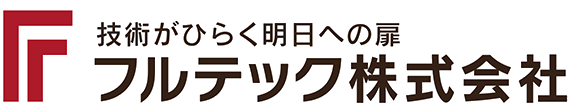 技術がひらく明日への扉
フルテック株式会社